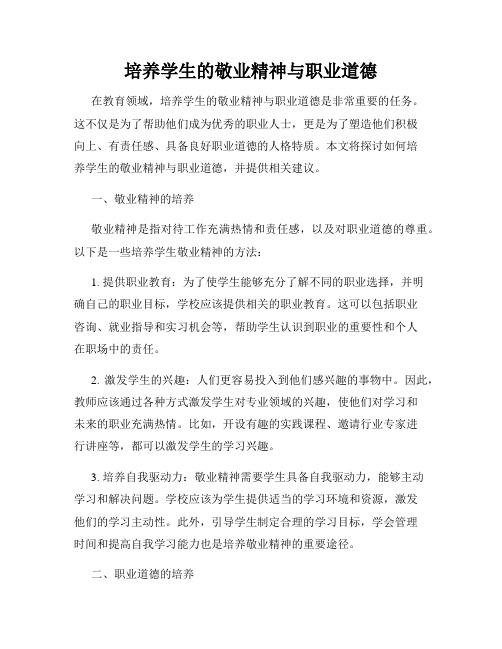 培养学生的敬业精神与职业道德

在教育领域，培养学生的敬业精神与职业道德是非常重要的任务。这不仅是为了帮助他们成为优秀的职业人士，更是为了塑造他们积极向上、有责任感、具备良好职业道德的人格特质。本文将探讨如何培养学生的敬业精神与职业道德，并提供相关建议。

一、敬业精神的培养

敬业精神是指对待工作充满热情和责任感，以及对职业道德的尊重。以下是一些培养学生敬业精神的方法：

1. 提供职业教育：为了使学生能够充分了解不同的职业选择，并明确自己的职业目标，学校应该提供相关的职业教育。这可以包括职业咨询、就业指导和实习机会等，帮助学生认识到职业的重要性和个人在职场中的责任。

2. 激发学生的兴趣：人们更容易投入到他们感兴趣的事物中。因此，教师应该通过各种方式激发学生对专业领域的兴趣，使他们对学习和未来的职业充满热情。比如，开设有趣的实践课程、邀请行业专家进行讲座等，都可以激发学生的学习兴趣。

3. 培养自我驱动力：敬业精神需要学生具备自我驱动力，能够主动学习和解决问题。学校应该为学生提供适当的学习环境和资源，激发他们的学习主动性。此外，引导学生制定合理的学习目标，学会管理时间和提高自我学习能力也是培养敬业精神的重要途径。

二、职业道德的培养